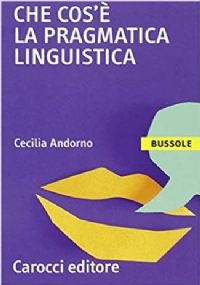 CHE COS'È
LA PRAGMATICA
LINGUISTICA

Cecilia Andorno

BUSSOLE

Carocci editore